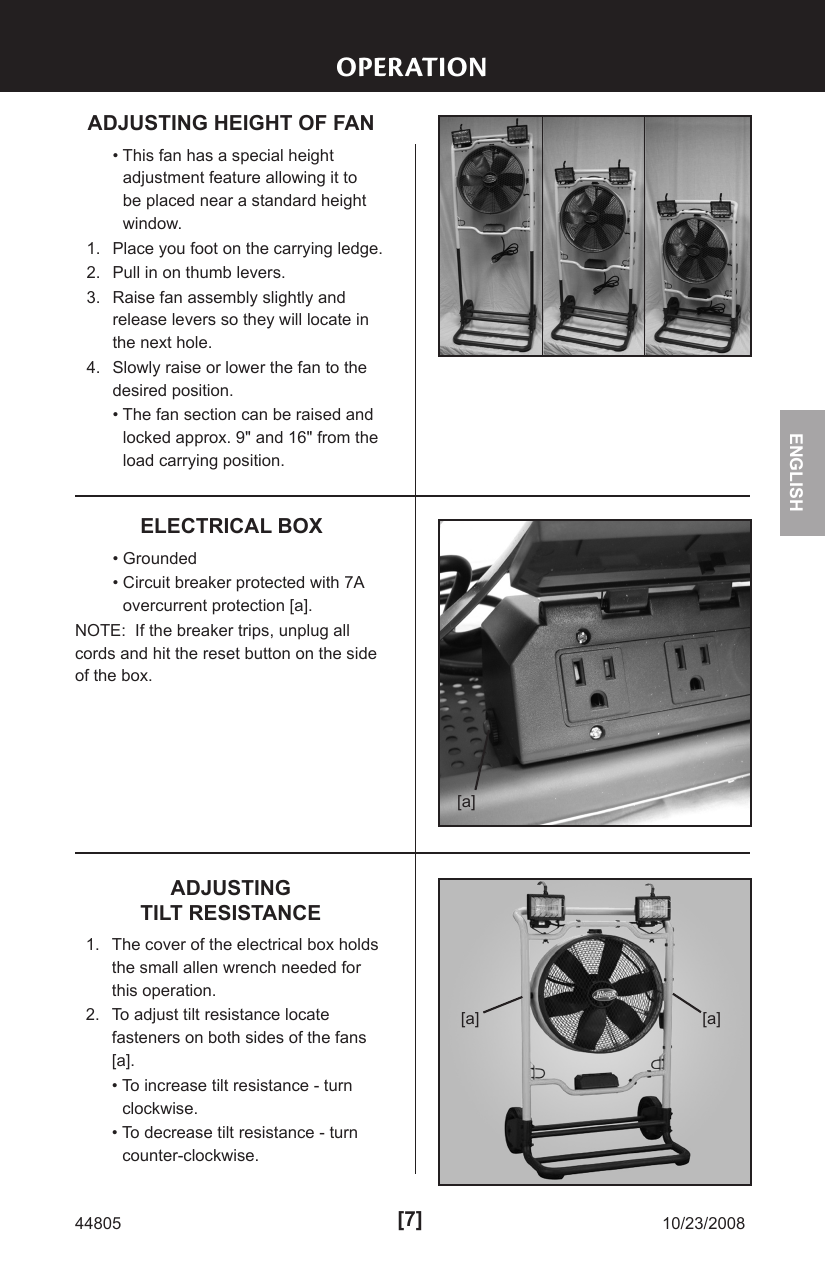 OPERATION

ADJUSTING HEIGHT OF FAN

• This fan has a special height adjustment feature allowing it to be placed near a standard height window.

1. Place you foot on the carrying ledge.
2. Pull in on thumb levers.
3. Raise fan assembly slightly and release levers so they will locate in the next hole.
4. Slowly raise or lower the fan to the desired position.

• The fan section can be raised and locked approx. 9" and 16" from the load carrying position.

ENGLISH

ELECTRICAL BOX

• Grounded
• Circuit breaker protected with 7A overcurrent protection [a].

NOTE: If the breaker trips, unplug all cords and hit the reset button on the side of the box.

[a]

ADJUSTING TILT RESISTANCE

1. The cover of the electrical box holds the small allen wrench needed for this operation.
2. To adjust tilt resistance locate fasteners on both sides of the fans [a].

• To increase tilt resistance - turn clockwise.
• To decrease tilt resistance - turn counter-clockwise.

[a] [a]

44805 [7] 10/23/2008